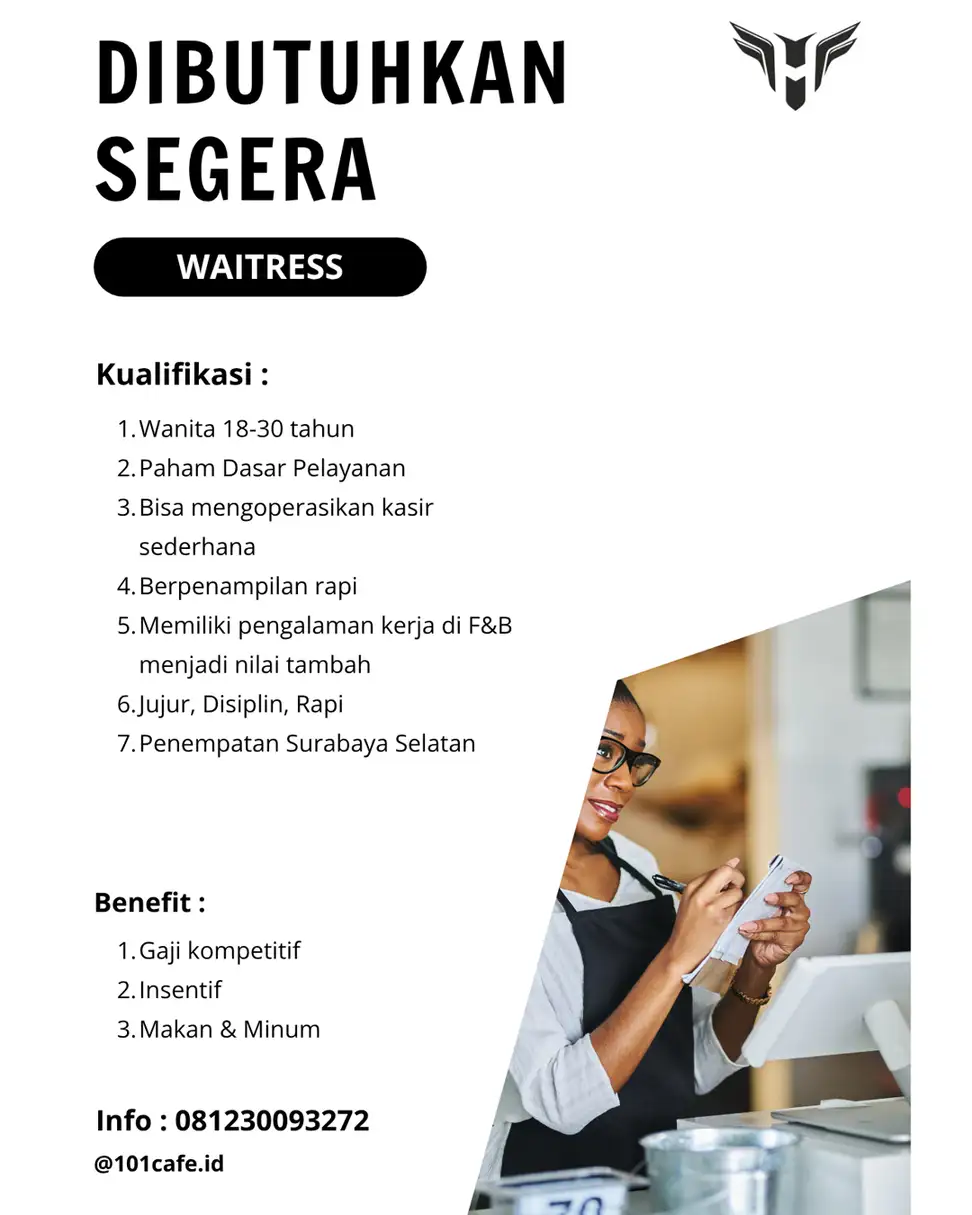 DIBUTUHKAN SEGERA

WAITRESS

Kualifikasi :

1. Wanita 18-30 tahun
2. Paham Dasar Pelayanan
3. Bisa mengoperasikan kasir sederhana
4. Berpenampilan rapi
5. Memiliki pengalaman kerja di F&B menjadi nilai tambah
6. Jujur, Disiplin, Rapi
7. Penempatan Surabaya Selatan

Benefit :

1. Gaji kompetitif
2. Insentif
3. Makan & Minum

Info : 081230093272

@101cafe.id